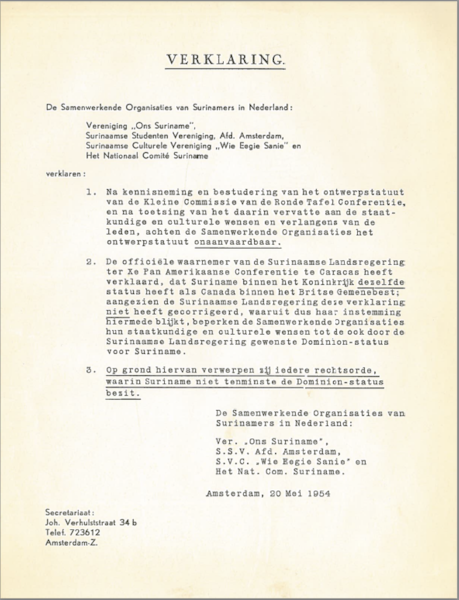 VERKLARING.

De Samenwerkende Organisaties van Surinamers in Nederland:

Vereniging „Ons Suriname",
Surinaamse Studenten Vereniging, Afd. Amsterdam,
Surinaamse Culturele Vereniging „Wie Eegie Sanie" en
Het Nationaal Comité Suriname

verklaren:

1. Na kennisneming en bestudering van het ontwerpstatuut van de Kleine Commissie van de Ronde Tafel Conferentie, en na toetsing van het daarin vervatte aan de staatkundige en culturele wensen en verlangens van de leden, achten de Samenwerkende Organisaties het ontwerpstatuut onaanvaardbaar.

2. De officiële waarnemer van de Surinaamse Landsregering ter Xe Pan Amerikaanse Conferentie te Caracas heeft verklaard, dat Suriname binnen het Koninkrijk dezelfde status heeft als Canada binnen het Britse Gemenebest; aangezien de Surinaamse Landsregering deze verklaring niet heeft gecorrigeerd, waaruit dus haar instemming hiermede blijkt, beperken de Samenwerkende Organisaties hun staatkundige en culturele wensen tot de ook door de Surinaamse Landsregering gewenste Dominion-status voor Suriname.

3. Op grond hiervan verwerpen zij iedere rechtsorde, waarin Suriname niet tenminste de Dominion-status bezit.

De Samenwerkende Organisaties van Surinamers in Nederland:

Ver. „Ons Suriname",
S.S.V. Afd. Amsterdam,
S.V.C. „Wie Eegie Sanie" en
Het Nat. Com. Suriname.

Amsterdam, 20 Mei 1954

Secretariaat:
Joh. Verhulststraat 34 b
Telef. 723612
Amsterdam-Z.